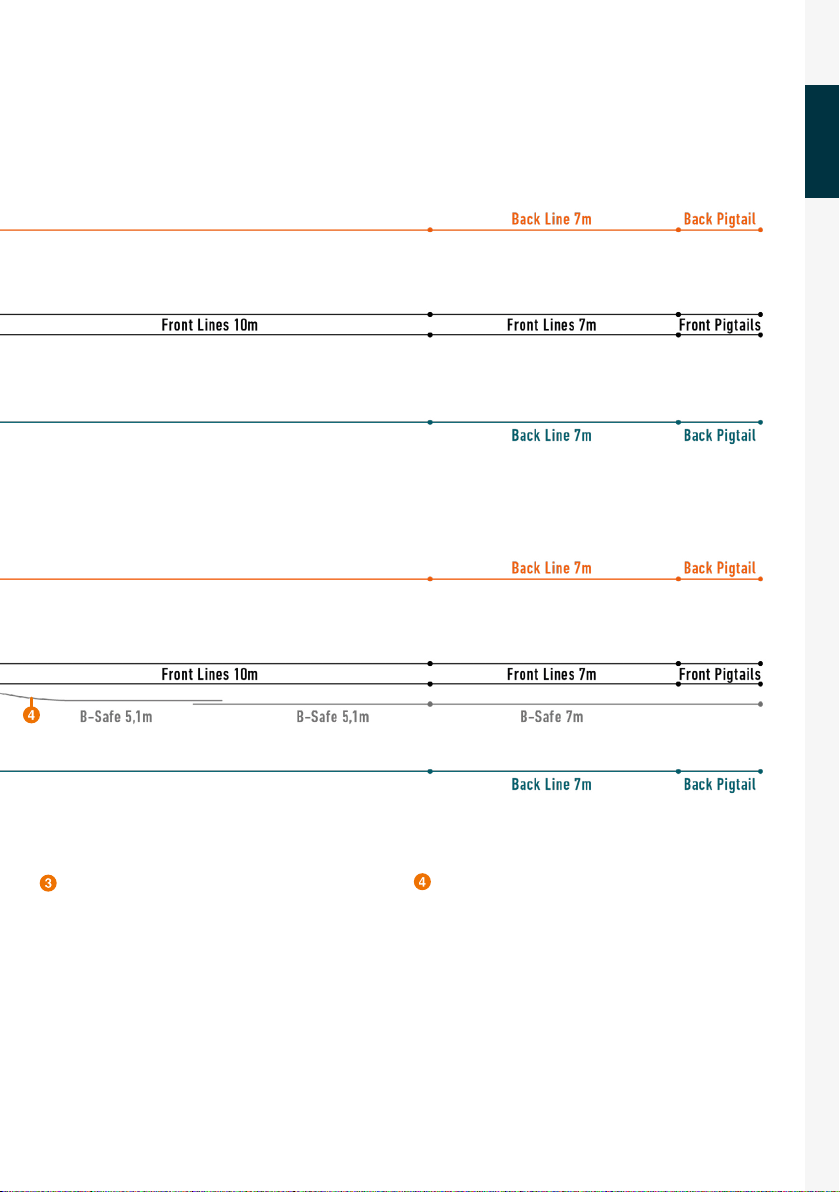 Back Line 7m Back Pigtail

Front Lines 10m Front Lines 7m Front Pigtails

Back Line 7m Back Pigtail

Back Line 7m Back Pigtail

Front Lines 10m Front Lines 7m Front Pigtails

4 B-Safe 5,1m B-Safe 5,1m B-Safe 7m

Back Line 7m Back Pigtail

3

4